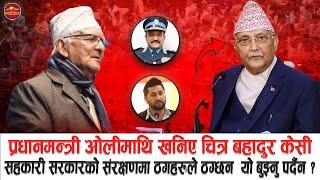 प्रधानमन्त्री ओलीमाथि खनिए चित्र बहादुर केसी
सहकारी सरकारको संरक्षणमा ठगहरुले ठग्छन यो बुझ्नु पर्दैन ?